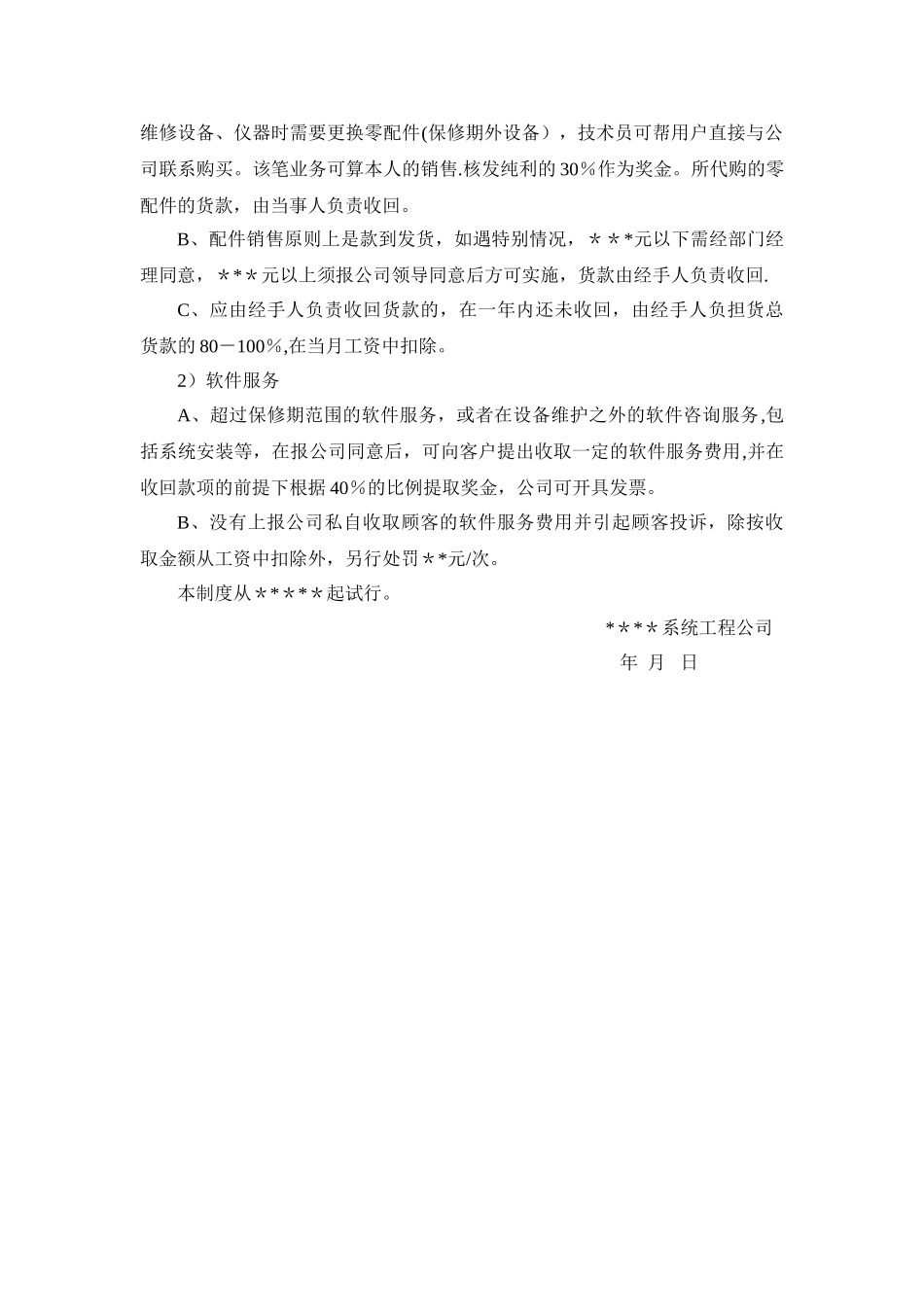 维修设备、仪器时需要更换零配件(保修期外设备），技术员可帮用户直接与公司联系购买。该笔业务可算本人的销售.核发纯利的30％作为奖金。所代购的零配件的货款，由当事人负责收回。

B、配件销售原则上是款到发货，如遇特别情况，＊＊*元以下需经部门经理同意，＊*＊元以上须报公司领导同意后方可实施，货款由经手人负责收回.

C、应由经手人负责收回货款的，在一年内还未收回，由经手人负担货总货款的80－100％,在当月工资中扣除。

2）软件服务

A、超过保修期范围的软件服务，或者在设备维护之外的软件咨询服务,包括系统安装等，在报公司同意后，可向客户提出收取一定的软件服务费用,并在收回款项的前提下根据40％的比例提取奖金，公司可开具发票。

B、没有上报公司私自收取顾客的软件服务费用并引起顾客投诉，除按收取金额从工资中扣除外，另行处罚＊*元/次。

本制度从＊*＊*＊起试行。

*＊*＊系统工程公司

年 月 日